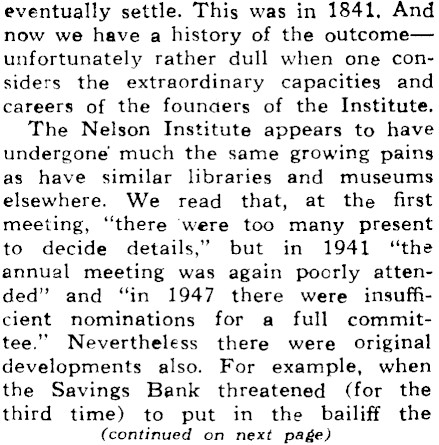 eventually settle. This was in 1841. And now we have a history of the outcome—unfortunately rather dull when one considers the extraordinary capacities and careers of the founders of the Institute.

The Nelson Institute appears to have undergone much the same growing pains as have similar libraries and museums elsewhere. We read that, at the first meeting, "there were too many present to decide details," but in 1941 "the annual meeting was again poorly attended" and "in 1947 there were insufficient nominations for a full committee." Nevertheless there were original developments also. For example, when the Savings Bank threatened (for the third time) to put in the bailiff the

(continued on next page)